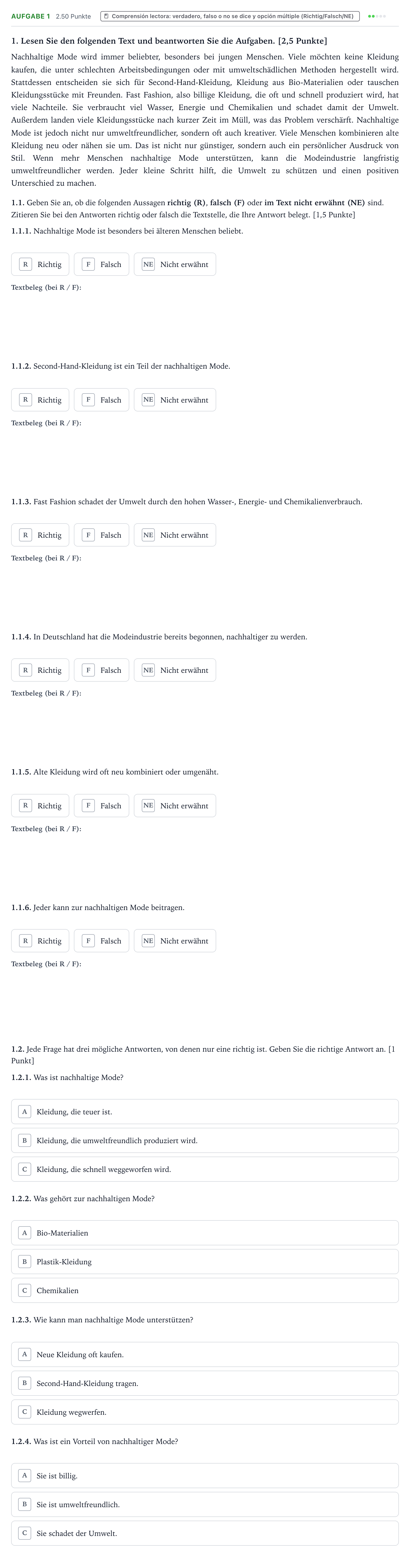 AUFGABE 1 2.50 Punkte Comprensión lectora: verdadero, falso o no se dice y opción múltiple (Richtig/Falsch/NE)

1. Lesen Sie den folgenden Text und beantworten Sie die Aufgaben. [2,5 Punkte]

Nachhaltige Mode wird immer beliebter, besonders bei jungen Menschen. Viele möchten keine Kleidung kaufen, die unter schlechten Arbeitsbedingungen oder mit umweltschädlichen Methoden hergestellt wird. Stattdessen entscheiden sie sich für Second-Hand-Kleidung, Kleidung aus Bio-Materialien oder tauschen Kleidungsstücke mit Freunden. Fast Fashion, also billige Kleidung, die oft und schnell produziert wird, hat viele Nachteile. Sie verbraucht viel Wasser, Energie und Chemikalien und schadet damit der Umwelt. Außerdem landen viele Kleidungsstücke nach kurzer Zeit im Müll, was das Problem verschärft. Nachhaltige Mode ist jedoch nicht nur umweltfreundlicher, sondern oft auch kreativer. Viele Menschen kombinieren alte Kleidung neu oder nähen sie um. Das ist nicht nur günstiger, sondern auch ein persönlicher Ausdruck von Stil. Wenn mehr Menschen nachhaltige Mode unterstützen, kann die Modeindustrie langfristig umweltfreundlicher werden. Jeder kleine Schritt hilft, die Umwelt zu schützen und einen positiven Unterschied zu machen.

1.1. Geben Sie an, ob die folgenden Aussagen richtig (R), falsch (F) oder im Text nicht erwähnt (NE) sind. Zitieren Sie bei den Antworten richtig oder falsch die Textstelle, die Ihre Antwort belegt. [1,5 Punkte]

1.1.1. Nachhaltige Mode ist besonders bei älteren Menschen beliebt.

R Richtig F Falsch NE Nicht erwähnt

Textbeleg (bei R / F):

1.1.2. Second-Hand-Kleidung ist ein Teil der nachhaltigen Mode.

R Richtig F Falsch NE Nicht erwähnt

Textbeleg (bei R / F):

1.1.3. Fast Fashion schadet der Umwelt durch den hohen Wasser-, Energie- und Chemikalienverbrauch.

R Richtig F Falsch NE Nicht erwähnt

Textbeleg (bei R / F):

1.1.4. In Deutschland hat die Modeindustrie bereits begonnen, nachhaltiger zu werden.

R Richtig F Falsch NE Nicht erwähnt

Textbeleg (bei R / F):

1.1.5. Alte Kleidung wird oft neu kombiniert oder umgenäht.

R Richtig F Falsch NE Nicht erwähnt

Textbeleg (bei R / F):

1.1.6. Jeder kann zur nachhaltigen Mode beitragen.

R Richtig F Falsch NE Nicht erwähnt

Textbeleg (bei R / F):

1.2. Jede Frage hat drei mögliche Antworten, von denen nur eine richtig ist. Geben Sie die richtige Antwort an. [1 Punkt]

1.2.1. Was ist nachhaltige Mode?

A Kleidung, die teuer ist.

B Kleidung, die umweltfreundlich produziert wird.

C Kleidung, die schnell weggeworfen wird.

1.2.2. Was gehört zur nachhaltigen Mode?

A Bio-Materialien

B Plastik-Kleidung

C Chemikalien

1.2.3. Wie kann man nachhaltige Mode unterstützen?

A Neue Kleidung oft kaufen.

B Second-Hand-Kleidung tragen.

C Kleidung wegwerfen.

1.2.4. Was ist ein Vorteil von nachhaltiger Mode?

A Sie ist billig.

B Sie ist umweltfreundlich.

C Sie schadet der Umwelt.